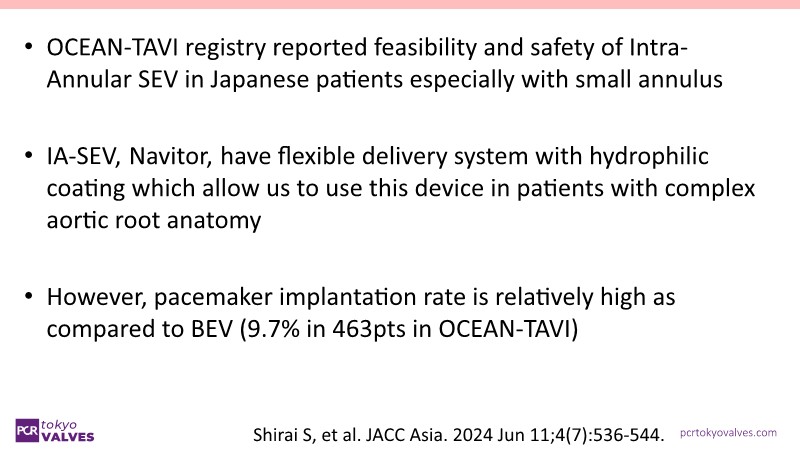 • OCEAN-TAVI registry reported feasibility and safety of Intra-Annular SEV in Japanese patients especially with small annulus

• IA-SEV, Navitor, have flexible delivery system with hydrophilic coating which allow us to use this device in patients with complex aortic root anatomy

• However, pacemaker implantation rate is relatively high as compared to BEV (9.7% in 463pts in OCEAN-TAVI)

PCR tokyo VALVES

Shirai S, et al. JACC Asia. 2024 Jun 11;4(7):536-544.

pcrtokyovalves.com